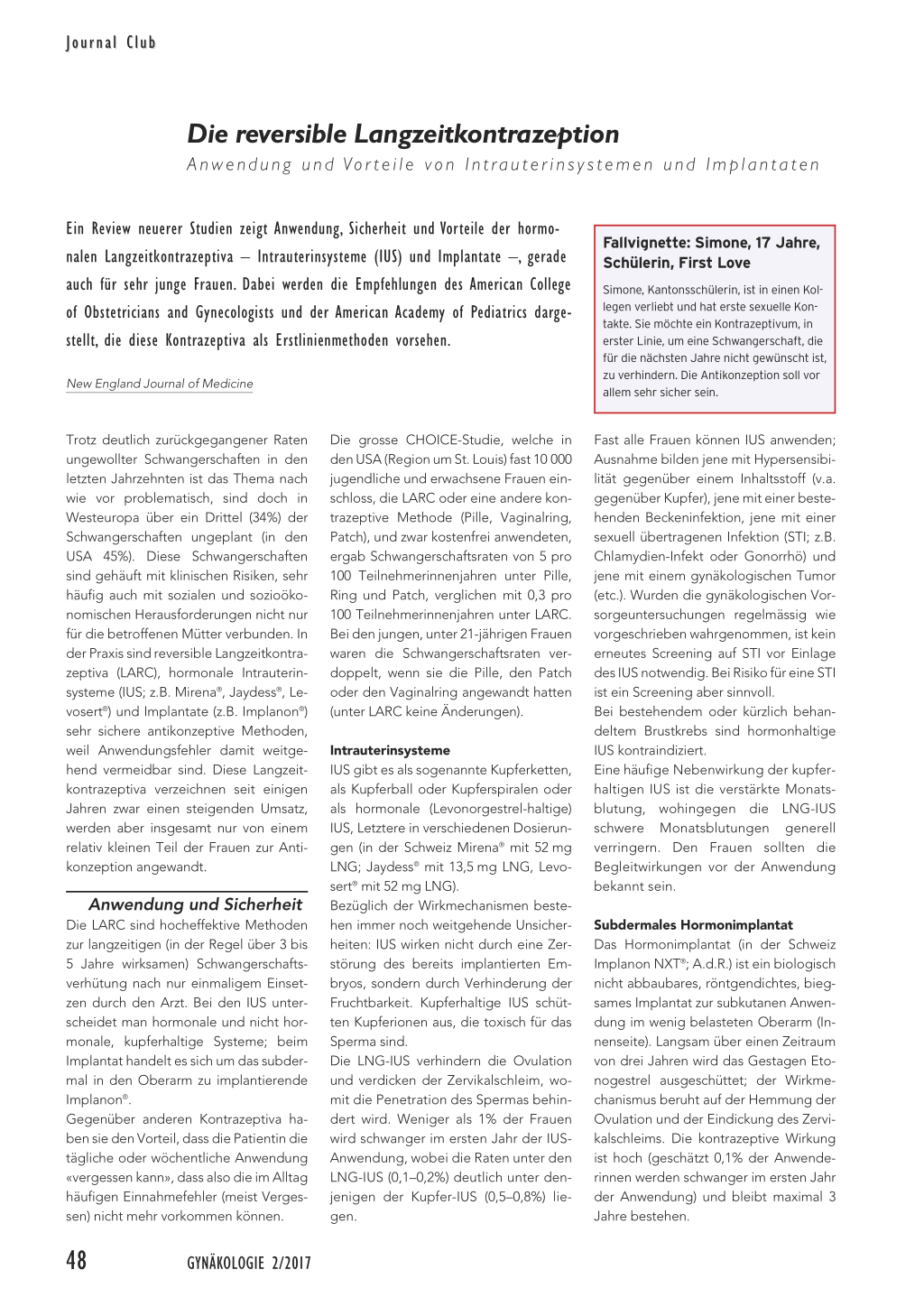 Journal Club

Die reversible Langzeitkontrazeption

Anwendung und Vorteile von Intrauterinsystemen und Implantaten

Ein Review neuerer Studien zeigt Anwendung, Sicherheit und Vorteile der hormonalen Langzeitkontrazeptiva – Intrauterinsysteme (IUS) und Implantate –, gerade auch für sehr junge Frauen. Dabei werden die Empfehlungen des American College of Obstetricians and Gynecologists und der American Academy of Pediatrics dargestellt, die diese Kontrazeptiva als Erstlinienmethoden vorsehen.

New England Journal of Medicine

Fallvignette: Simone, 17 Jahre, Schülerin, First Love

Simone, Kantonsschülerin, ist in einen Kollegen verliebt und hat erste sexuelle Kontakte. Sie möchte ein Kontrazeptivum, in erster Linie, um eine Schwangerschaft, die für die nächsten Jahre nicht gewünscht ist, zu verhindern. Die Antikonzeption soll vor allem sehr sicher sein.

Trotz deutlich zurückgegangener Raten ungewollter Schwangerschaften in den letzten Jahrzehnten ist das Thema nach wie vor problematisch, sind doch in Westeuropa über ein Drittel (34%) der Schwangerschaften ungeplant (in den USA 45%). Diese Schwangerschaften sind gehäuft mit klinischen Risiken, sehr häufig auch mit sozialen und sozioökonomischen Herausforderungen nicht nur für die betroffenen Mütter verbunden. In der Praxis sind reversible Langzeitkontrazeptiva (LARC), hormonale Intrauterinsysteme (IUS; z.B. Mirena®, Jaydess®, Levosert®) und Implantate (z.B. Implanon®) sehr sichere antikonzeptive Methoden, weil Anwendungsfehler damit weitgehend vermeidbar sind. Diese Langzeitkontrazeptiva verzeichnen seit einigen Jahren zwar einen steigenden Umsatz, werden aber insgesamt nur von einem relativ kleinen Teil der Frauen zur Antikonzeption angewandt.

Anwendung und Sicherheit
Die LARC sind hocheffektive Methoden zur langzeitigen (in der Regel über 3 bis 5 Jahre wirksamen) Schwangerschaftsverhütung nach nur einmaligem Einsetzen durch den Arzt. Bei den IUS unterscheidet man hormonale und nicht hormonale, kupferhaltige Systeme; beim Implantat handelt es sich um das subdermal in den Oberarm zu implantierende Implanon®.
Gegenüber anderen Kontrazeptiva haben sie den Vorteil, dass die Patientin die tägliche oder wöchentliche Anwendung «vergessen kann», dass also die im Alltag häufigen Einnahmefehler (meist Vergessen) nicht mehr vorkommen können.

Die grosse CHOICE-Studie, welche in den USA (Region um St. Louis) fast 10 000 jugendliche und erwachsene Frauen einschloss, die LARC oder eine andere kontrazeptive Methode (Pille, Vaginalring, Patch), und zwar kostenfrei anwendeten, ergab Schwangerschaftsraten von 5 pro 100 Teilnehmerinnenjahren unter Pille, Ring und Patch, verglichen mit 0,3 pro 100 Teilnehmerinnenjahren unter LARC. Bei den jungen, unter 21-jährigen Frauen waren die Schwangerschaftsraten verdoppelt, wenn sie die Pille, den Patch oder den Vaginalring angewandt hatten (unter LARC keine Änderungen).

Intrauterinsysteme
IUS gibt es als sogenannte Kupferketten, als Kupferball oder Kupferspiralen oder als hormonale (Levonorgestrel-haltige) IUS, Letztere in verschiedenen Dosierungen (in der Schweiz Mirena® mit 52 mg LNG; Jaydess® mit 13,5 mg LNG, Levosert® mit 52 mg LNG).
Bezüglich der Wirkmechanismen bestehen immer noch weitgehende Unsicherheiten: IUS wirken nicht durch eine Zerstörung des bereits implantierten Embryos, sondern durch Verhinderung der Fruchtbarkeit. Kupferhaltige IUS schütten Kupferionen aus, die toxisch für das Sperma sind.
Die LNG-IUS verhindern die Ovulation und verdicken der Zervikalschleim, womit die Penetration des Spermas behindert wird. Weniger als 1% der Frauen wird schwanger im ersten Jahr der IUS-Anwendung, wobei die Raten unter den LNG-IUS (0,1–0,2%) deutlich unter denjenigen der Kupfer-IUS (0,5–0,8%) liegen.

Fast alle Frauen können IUS anwenden; Ausnahme bilden jene mit Hypersensibilität gegenüber einem Inhaltsstoff (v.a. gegenüber Kupfer), jene mit einer bestehenden Beckeninfektion, jene mit einer sexuell übertragenen Infektion (STI; z.B. Chlamydien-Infekt oder Gonorrhö) und jene mit einem gynäkologischen Tumor (etc.). Wurden die gynäkologischen Vorsorgeuntersuchungen regelmässig wie vorgeschrieben wahrgenommen, ist kein erneutes Screening auf STI vor Einlage des IUS notwendig. Bei Risiko für eine STI ist ein Screening aber sinnvoll.
Bei bestehendem oder kürzlich behandeltem Brustkrebs sind hormonhaltige IUS kontraindiziert.
Eine häufige Nebenwirkung der kupferhaltigen IUS ist die verstärkte Monatsblutung, wohingegen die LNG-IUS schwere Monatsblutungen generell verringern. Den Frauen sollten die Begleitwirkungen vor der Anwendung bekannt sein.

Subdermales Hormonimplantat
Das Hormonimplantat (in der Schweiz Implanon NXT®; A.d.R.) ist ein biologisch nicht abbaubares, röntgendichtes, biegsames Implantat zur subkutanen Anwendung im wenig belasteten Oberarm (Innenseite). Langsam über einen Zeitraum von drei Jahren wird das Gestagen Etonogestrel ausgeschüttet; der Wirkmechanismus beruht auf der Hemmung der Ovulation und der Eindickung des Zervikalschleims. Die kontrazeptive Wirkung ist hoch (geschätzt 0,1% der Anwenderinnen werden schwanger im ersten Jahr der Anwendung) und bleibt maximal 3 Jahre bestehen.

48 GYNÄKOLOGIE 2/2017